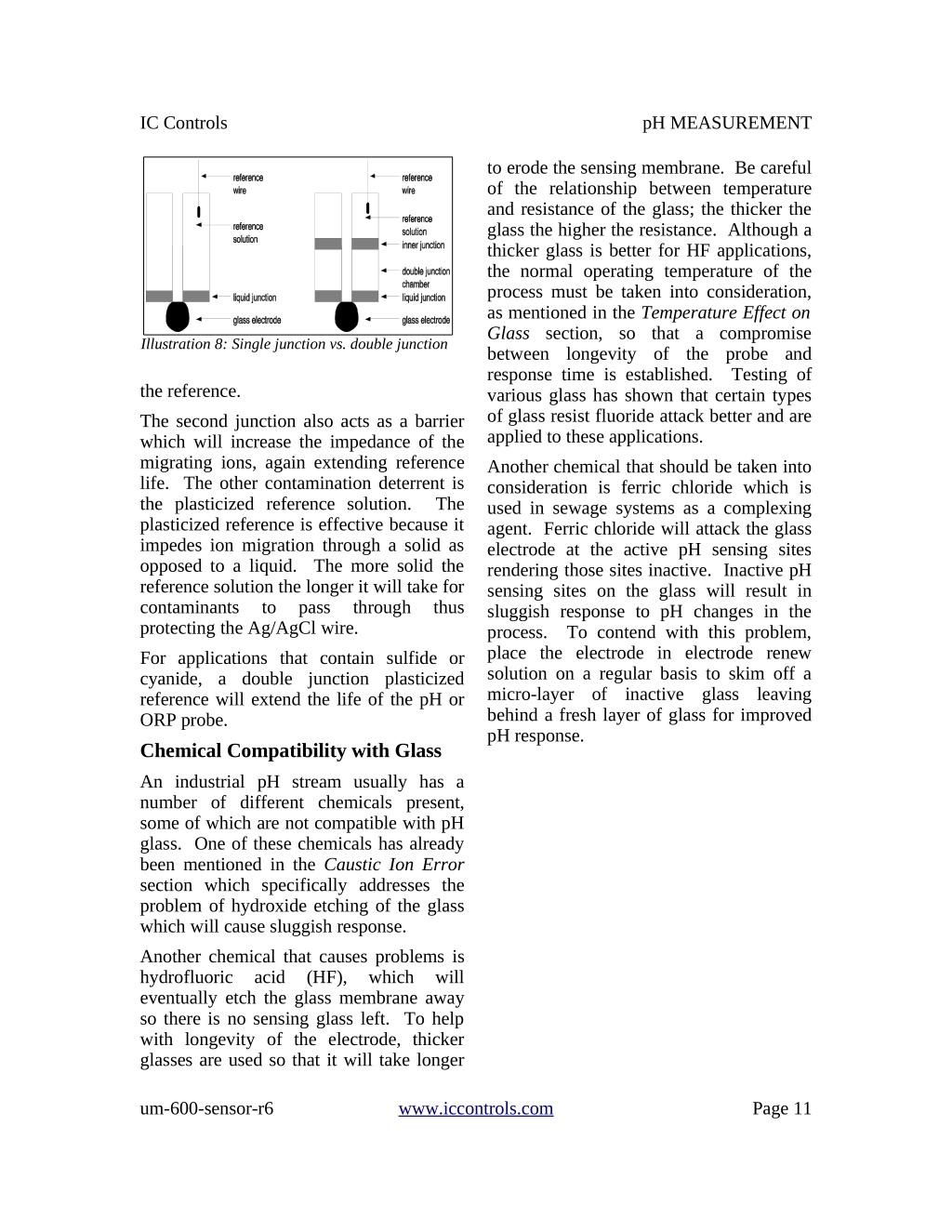 IC Controls pH MEASUREMENT

reference wire
reference solution
liquid junction
glass electrode
reference wire
reference solution
inner junction
double junction chamber
liquid junction
glass electrode

Illustration 8: Single junction vs. double junction

the reference.

The second junction also acts as a barrier which will increase the impedance of the migrating ions, again extending reference life. The other contamination deterrent is the plasticized reference solution. The plasticized reference is effective because it impedes ion migration through a solid as opposed to a liquid. The more solid the reference solution the longer it will take for contaminants to pass through thus protecting the Ag/AgCl wire.

For applications that contain sulfide or cyanide, a double junction plasticized reference will extend the life of the pH or ORP probe.

Chemical Compatibility with Glass

An industrial pH stream usually has a number of different chemicals present, some of which are not compatible with pH glass. One of these chemicals has already been mentioned in the Caustic Ion Error section which specifically addresses the problem of hydroxide etching of the glass which will cause sluggish response.

Another chemical that causes problems is hydrofluoric acid (HF), which will eventually etch the glass membrane away so there is no sensing glass left. To help with longevity of the electrode, thicker glasses are used so that it will take longer to erode the sensing membrane. Be careful of the relationship between temperature and resistance of the glass; the thicker the glass the higher the resistance. Although a thicker glass is better for HF applications, the normal operating temperature of the process must be taken into consideration, as mentioned in the Temperature Effect on Glass section, so that a compromise between longevity of the probe and response time is established. Testing of various glass has shown that certain types of glass resist fluoride attack better and are applied to these applications.

Another chemical that should be taken into consideration is ferric chloride which is used in sewage systems as a complexing agent. Ferric chloride will attack the glass electrode at the active pH sensing sites rendering those sites inactive. Inactive pH sensing sites on the glass will result in sluggish response to pH changes in the process. To contend with this problem, place the electrode in electrode renew solution on a regular basis to skim off a micro-layer of inactive glass leaving behind a fresh layer of glass for improved pH response.

um-600-sensor-r6 www.iccontrols.com Page 11